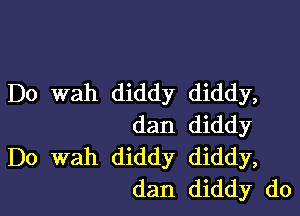 Do wah diddy diddy,
dan diddy
Do wah diddy diddy,
dan diddy do